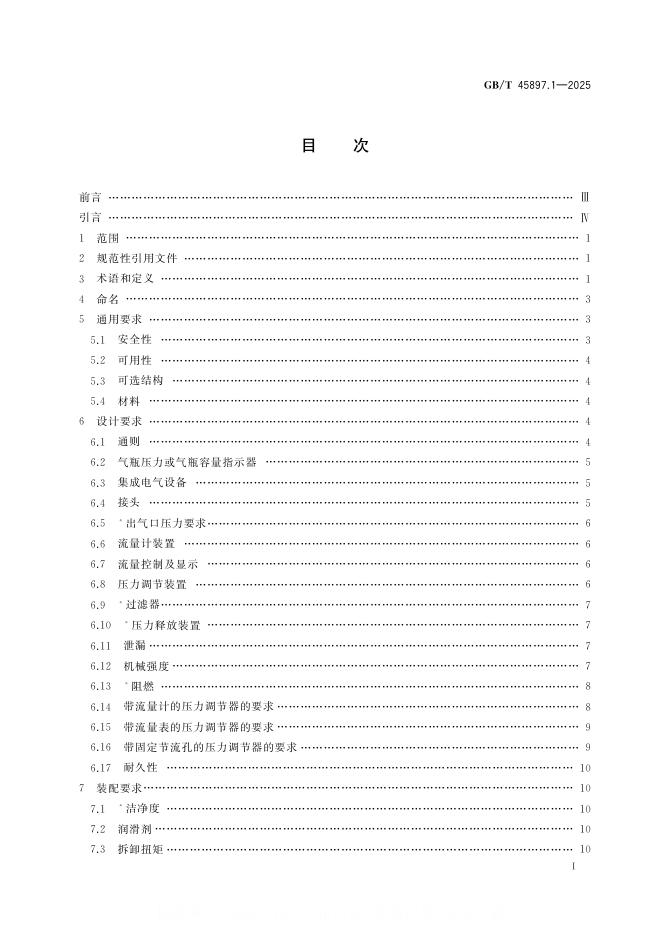 GB/T 45897.1—2025

目次

前言 Ⅲ

引言 Ⅳ

1 范围 1

2 规范性引用文件 1

3 术语和定义 1

4 命名 3

5 通用要求 3

5.1 安全性 3

5.2 可用性 4

5.3 可选结构 4

5.4 材料 4

6 设计要求 4

6.1 通则 4

6.2 气瓶压力或气瓶容量指示器 5

6.3 集成电气设备 5

6.4 接头 5

6.5 *出气口压力要求 6

6.6 流量计装置 6

6.7 流量控制及显示 6

6.8 压力调节装置 6

6.9 *过滤器 7

6.10 *压力释放装置 7

6.11 泄漏 7

6.12 机械强度 7

6.13 *阻燃 8

6.14 带流量计的压力调节器的要求 8

6.15 带流量表的压力调节器的要求 9

6.16 带固定节流孔的压力调节器的要求 9

6.17 耐久性 10

7 装配要求 10

7.1 *洁净度 10

7.2 润滑剂 10

7.3 拆卸扭矩 10

I